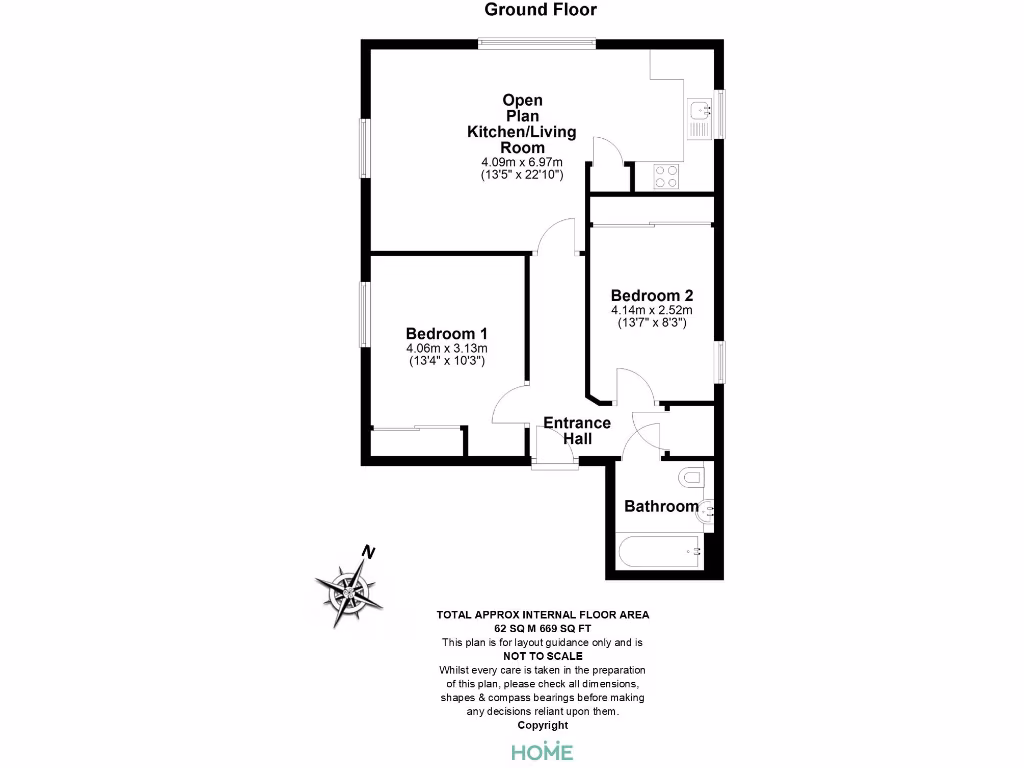 Ground Floor

Open Plan Kitchen/Living Room
4.09m x 6.97m
(13'5" x 22'10")

Bedroom 2
4.14m x 2.52m
(13'7" x 8'3")

Bedroom 1
4.06m x 3.13m
(13'4" x 10'3")

Entrance Hall

Bathroom

N

TOTAL APPROX INTERNAL FLOOR AREA
62 SQ M 669 SQ FT
This plan is for layout guidance only and is
NOT TO SCALE
Whilst every care is taken in the preparation of this plan, please check all dimensions, shapes & compass bearings before making any decisions reliant upon them.
Copyright

HOME